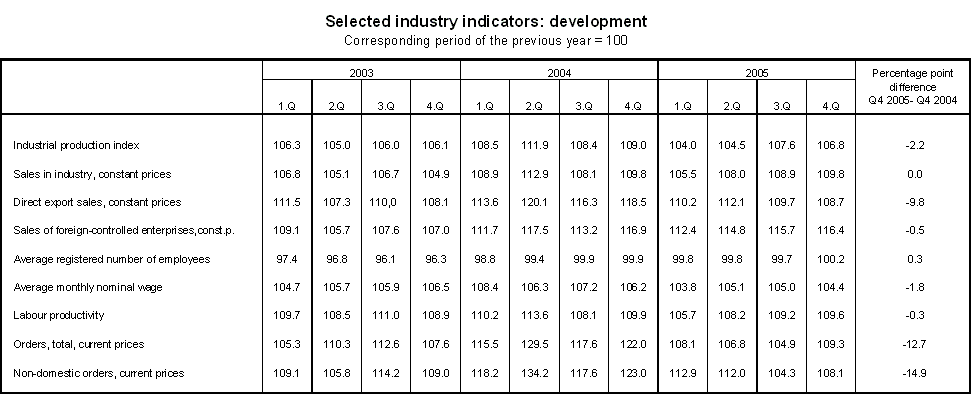 Selected industry indicators: development
Corresponding period of the previous year = 100

| | 2003 | | | | 2004 | | | | 2005 | | | | Percentage point difference Q4 2005- Q4 2004 |
|---|---|---|---|---|---|---|---|---|---|---|---|---|---|
| | 1.Q | 2.Q | 3.Q | 4.Q | 1.Q | 2.Q | 3.Q | 4.Q | 1.Q | 2.Q | 3.Q | 4.Q | |
| Industrial production index | 106.3 | 105.0 | 106.0 | 106.1 | 108.5 | 111.9 | 108.4 | 109.0 | 104.0 | 104.5 | 107.6 | 106.8 | -2.2 |
| Sales in industry, constant prices | 106.8 | 105.1 | 106.7 | 104.9 | 108.9 | 112.9 | 108.1 | 109.8 | 105.5 | 108.0 | 108.9 | 109.8 | 0.0 |
| Direct export sales, constant prices | 111.5 | 107.3 | 110,0 | 108.1 | 113.6 | 120.1 | 116.3 | 118.5 | 110.2 | 112.1 | 109.7 | 108.7 | -9.8 |
| Sales of foreign-controlled enterprises,const.p. | 109.1 | 105.7 | 107.6 | 107.0 | 111.7 | 117.5 | 113.2 | 116.9 | 112.4 | 114.8 | 115.7 | 116.4 | -0.5 |
| Average registered number of employees | 97.4 | 96.8 | 96.1 | 96.3 | 98.8 | 99.4 | 99.9 | 99.9 | 99.8 | 99.8 | 99.7 | 100.2 | 0.3 |
| Average monthly nominal wage | 104.7 | 105.7 | 105.9 | 106.5 | 108.4 | 106.3 | 107.2 | 106.2 | 103.8 | 105.1 | 105.0 | 104.4 | -1.8 |
| Labour productivity | 109.7 | 108.5 | 111.0 | 108.9 | 110.2 | 113.6 | 108.1 | 109.9 | 105.7 | 108.2 | 109.2 | 109.6 | -0.3 |
| Orders, total, current prices | 105.3 | 110.3 | 112.6 | 107.6 | 115.5 | 129.5 | 117.6 | 122.0 | 108.1 | 106.8 | 104.9 | 109.3 | -12.7 |
| Non-domestic orders, current prices | 109.1 | 105.8 | 114.2 | 109.0 | 118.2 | 134.2 | 117.6 | 123.0 | 112.9 | 112.0 | 104.3 | 108.1 | -14.9 |